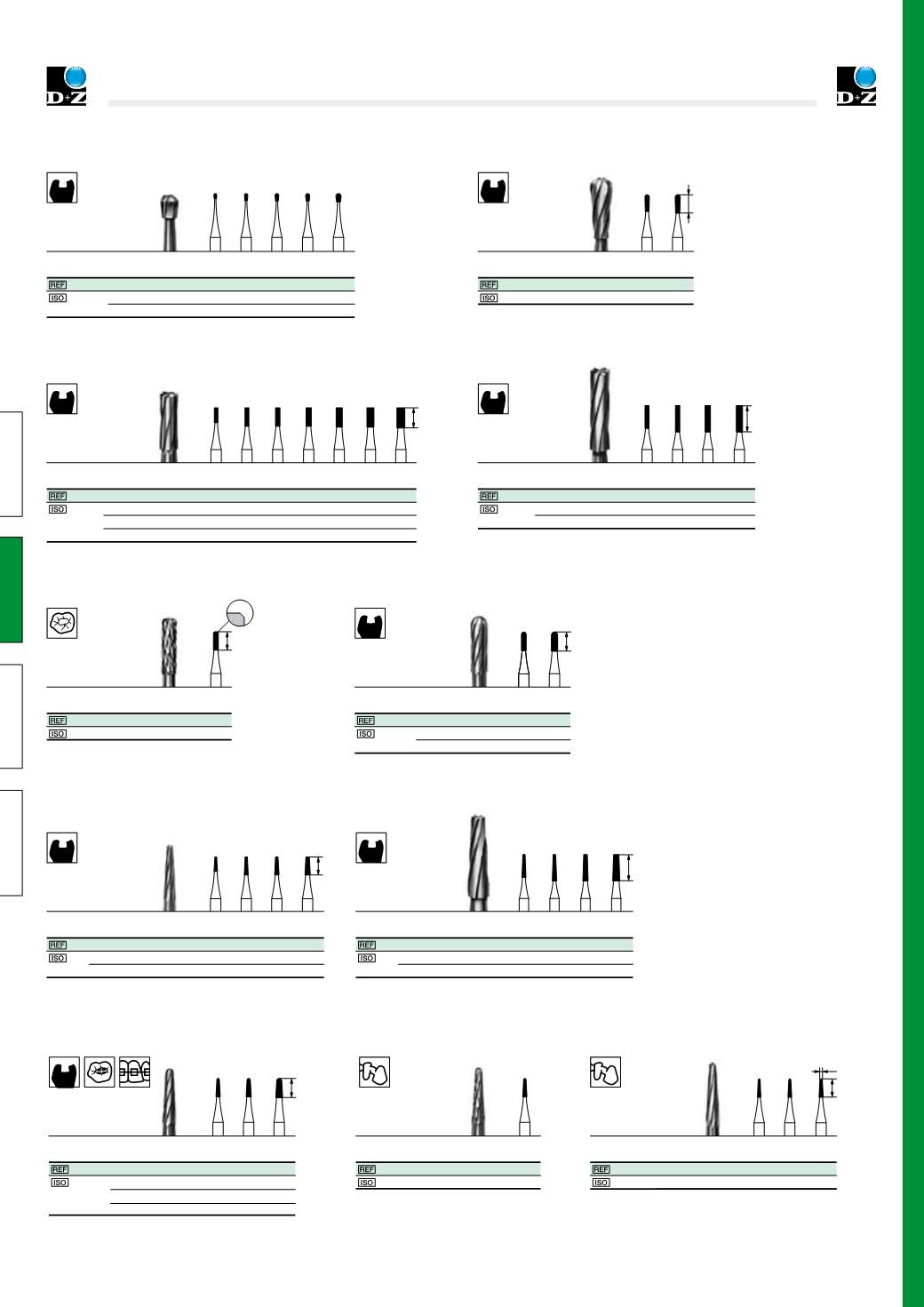 D+Z

D+Z

REF
ISO

REF
ISO

REF
ISO

REF
ISO

REF
ISO

REF
ISO

REF
ISO

REF
ISO

REF
ISO

REF
ISO

REF
ISO